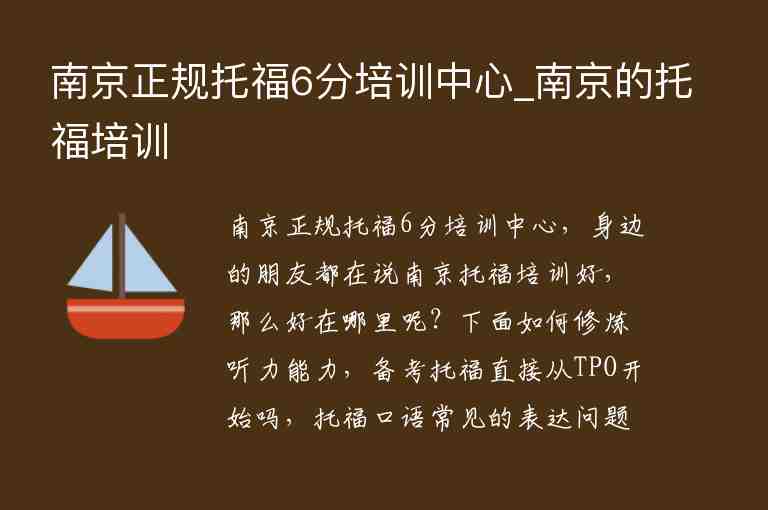 南京正规托福6分培训中心_南京的托福培训

南京正规托福6分培训中心，身边的朋友都在说南京托福培训好，那么好在哪里呢？下面如何修炼听力能力，备考托福直接从TPO开始吗，托福口语常见的表达问题